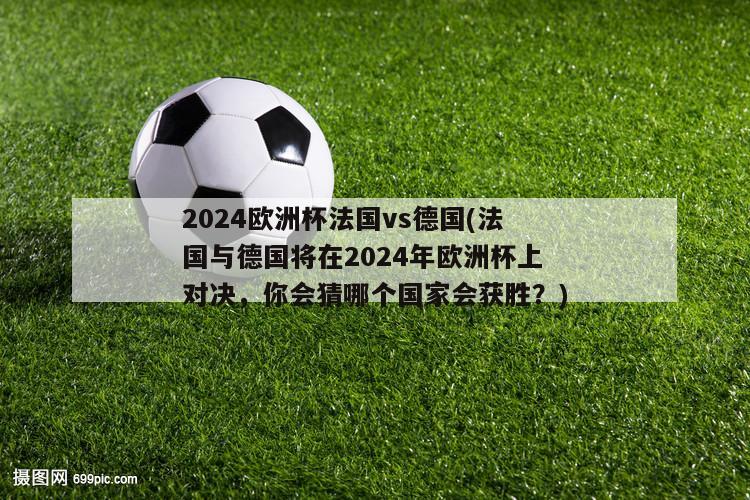 2024欧洲杯法国vs德国(法国与德国将在2024年欧洲杯上对决，你会猜哪个国家会获胜？)

摄图网 699pic.com